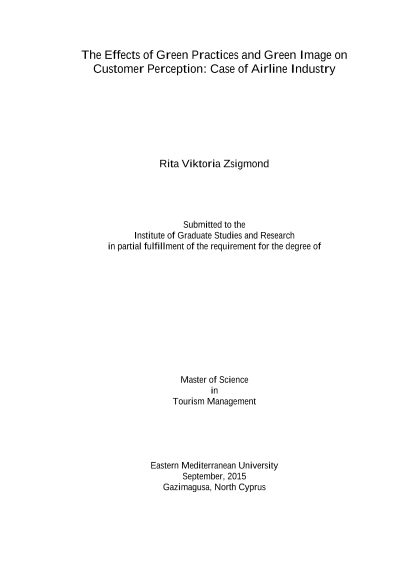 The Effects of Green Practices and Green Image on Customer Perception: Case of Airline Industry

Rita Viktoria Zsigmond

Submitted to the
Institute of Graduate Studies and Research
in partial fulfillment of the requirement for the degree of

Master of Science
in
Tourism Management

Eastern Mediterranean University
September, 2015
Gazimagusa, North Cyprus